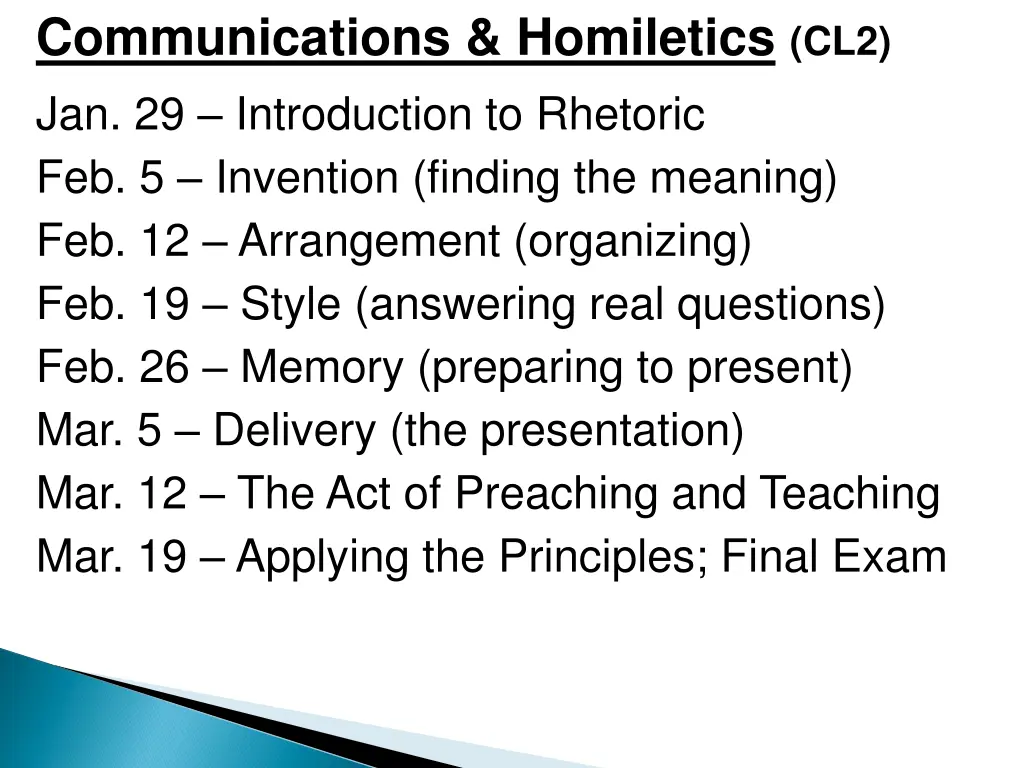 Communications & Homiletics (CL2)

Jan. 29 – Introduction to Rhetoric
Feb. 5 – Invention (finding the meaning)
Feb. 12 – Arrangement (organizing)
Feb. 19 – Style (answering real questions)
Feb. 26 – Memory (preparing to present)
Mar. 5 – Delivery (the presentation)
Mar. 12 – The Act of Preaching and Teaching
Mar. 19 – Applying the Principles; Final Exam